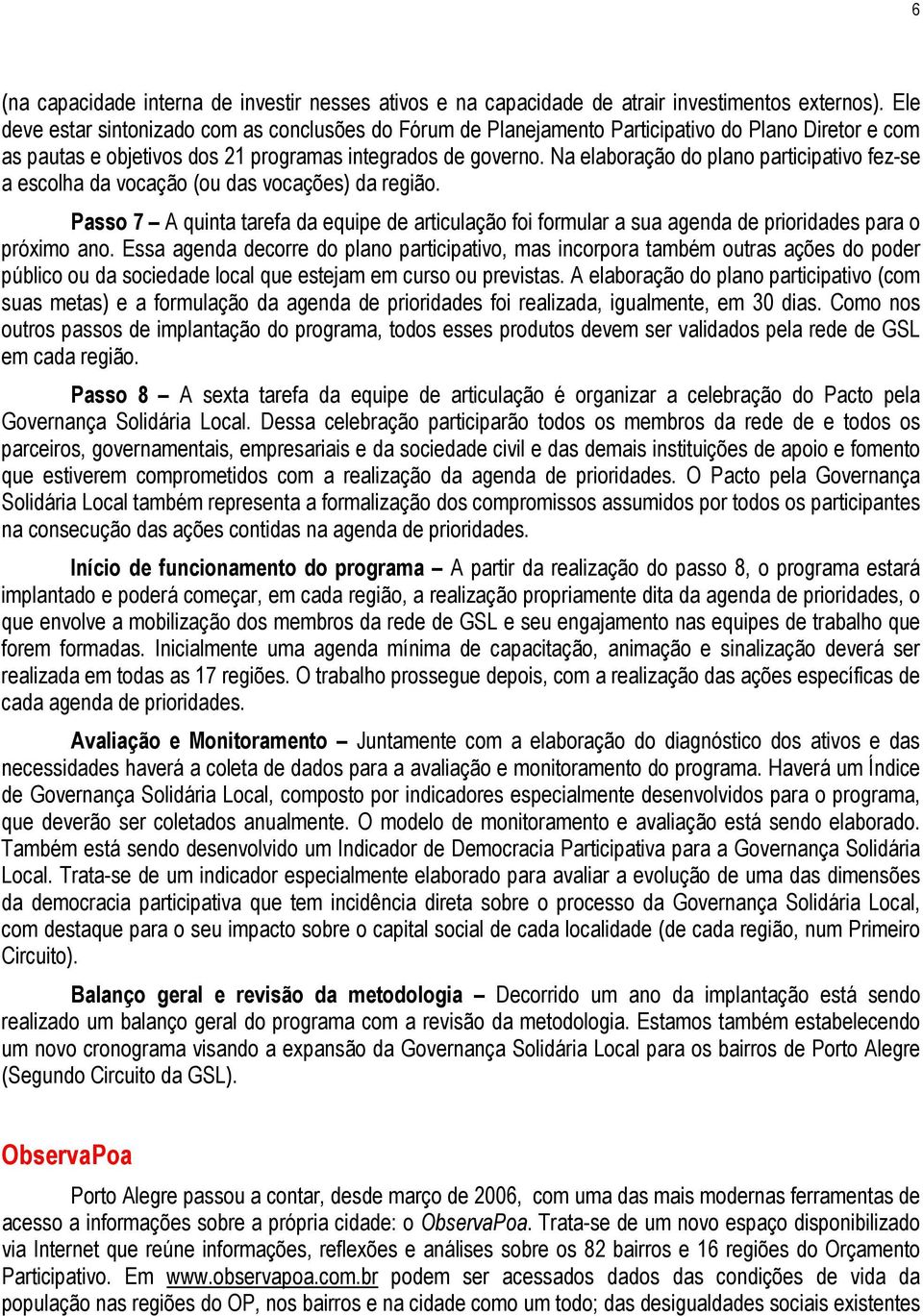 6

(na capacidade interna de investir nesses ativos e na capacidade de atrair investimentos externos). Ele deve estar sintonizado com as conclusões do Fórum de Planejamento Participativo do Plano Diretor e com as pautas e objetivos dos 21 programas integrados de governo. Na elaboração do plano participativo fez-se a escolha da vocação (ou das vocações) da região.

Passo 7 – A quinta tarefa da equipe de articulação foi formular a sua agenda de prioridades para o próximo ano. Essa agenda decorre do plano participativo, mas incorpora também outras ações do poder público ou da sociedade local que estejam em curso ou previstas. A elaboração do plano participativo (com suas metas) e a formulação da agenda de prioridades foi realizada, igualmente, em 30 dias. Como nos outros passos de implantação do programa, todos esses produtos devem ser validados pela rede de GSL em cada região.

Passo 8 – A sexta tarefa da equipe de articulação é organizar a celebração do Pacto pela Governança Solidária Local. Dessa celebração participarão todos os membros da rede de e todos os parceiros, governamentais, empresariais e da sociedade civil e das demais instituições de apoio e fomento que estiverem comprometidos com a realização da agenda de prioridades. O Pacto pela Governança Solidária Local também representa a formalização dos compromissos assumidos por todos os participantes na consecução das ações contidas na agenda de prioridades.

Início de funcionamento do programa – A partir da realização do passo 8, o programa estará implantado e poderá começar, em cada região, a realização propriamente dita da agenda de prioridades, o que envolve a mobilização dos membros da rede de GSL e seu engajamento nas equipes de trabalho que forem formadas. Inicialmente uma agenda mínima de capacitação, animação e sinalização deverá ser realizada em todas as 17 regiões. O trabalho prossegue depois, com a realização das ações específicas de cada agenda de prioridades.

Avaliação e Monitoramento – Juntamente com a elaboração do diagnóstico dos ativos e das necessidades haverá a coleta de dados para a avaliação e monitoramento do programa. Haverá um Índice de Governança Solidária Local, composto por indicadores especialmente desenvolvidos para o programa, que deverão ser coletados anualmente. O modelo de monitoramento e avaliação está sendo elaborado. Também está sendo desenvolvido um Indicador de Democracia Participativa para a Governança Solidária Local. Trata-se de um indicador especialmente elaborado para avaliar a evolução de uma das dimensões da democracia participativa que tem incidência direta sobre o processo da Governança Solidária Local, com destaque para o seu impacto sobre o capital social de cada localidade (de cada região, num Primeiro Circuito).

Balanço geral e revisão da metodologia – Decorrido um ano da implantação está sendo realizado um balanço geral do programa com a revisão da metodologia. Estamos também estabelecendo um novo cronograma visando a expansão da Governança Solidária Local para os bairros de Porto Alegre (Segundo Circuito da GSL).

ObservaPoa

Porto Alegre passou a contar, desde março de 2006, com uma das mais modernas ferramentas de acesso a informações sobre a própria cidade: o ObservaPoa. Trata-se de um novo espaço disponibilizado via Internet que reúne informações, reflexões e análises sobre os 82 bairros e 16 regiões do Orçamento Participativo. Em www.observapoa.com.br podem ser acessados dados das condições de vida da população nas regiões do OP, nos bairros e na cidade como um todo; das desigualdades sociais existentes